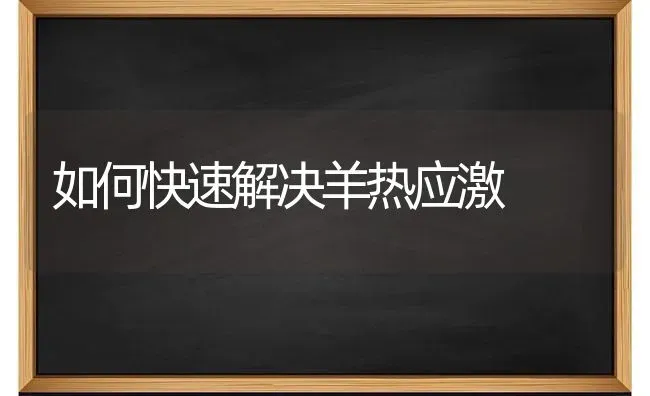 如何快速解决羊热应激